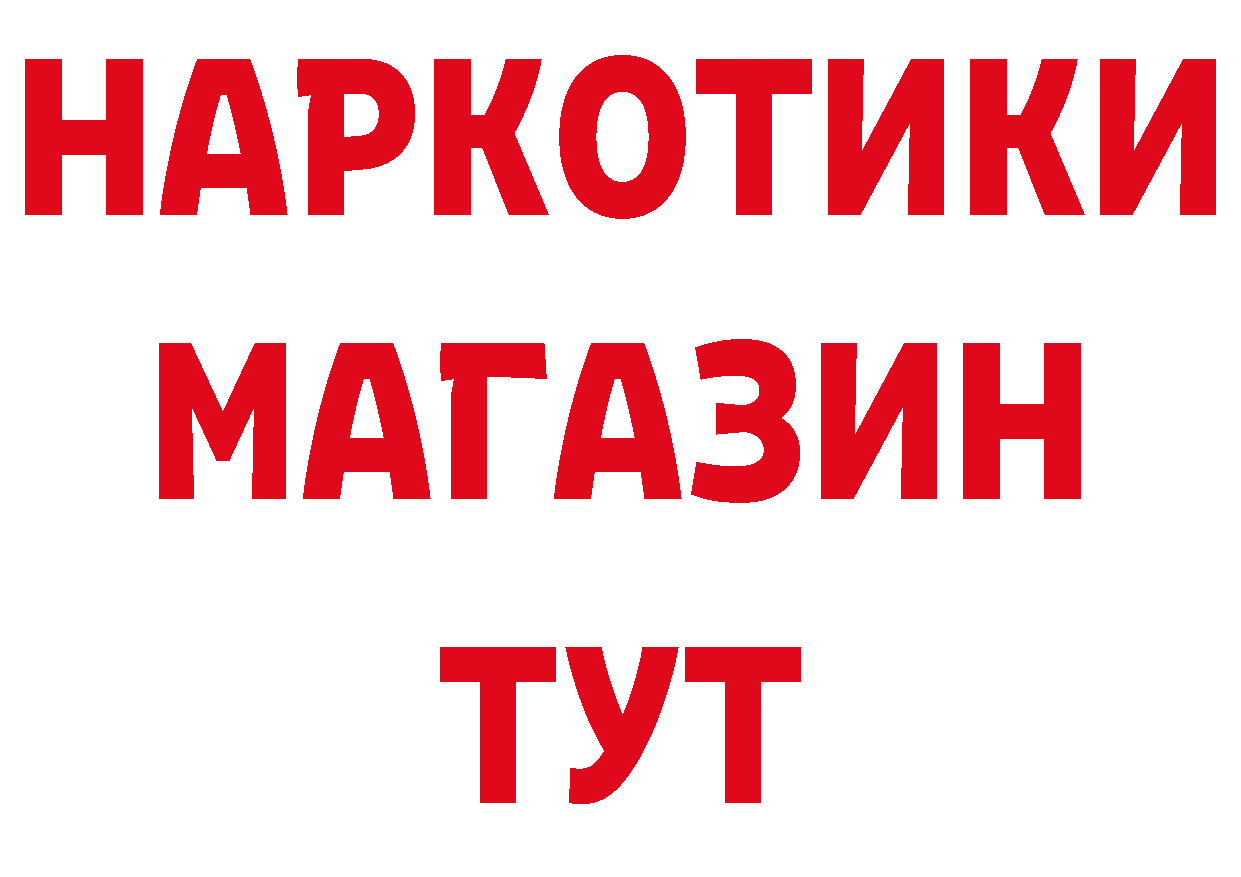 НАРКОТИКИ
МАГАЗИН
ТУТ